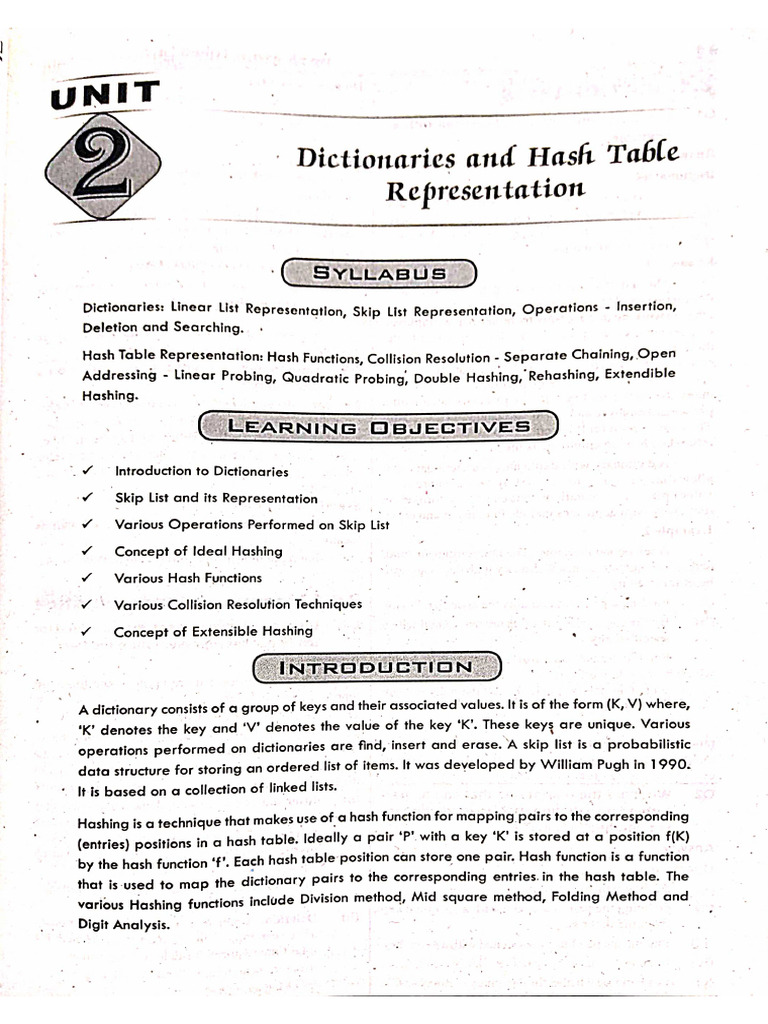 UNIT

2

Dictionaries and Hash Table Representation

SYLLABUS

Dictionaries: Linear List Representation, Skip List Representation, Operations - Insertion, Deletion and Searching.

Hash Table Representation: Hash Functions, Collision Resolution - Separate Chaining, Open Addressing - Linear Probing, Quadratic Probing, Double Hashing, Rehashing, Extendible Hashing.

LEARNING OBJECTIVES

✓ Introduction to Dictionaries

✓ Skip List and its Representation

✓ Various Operations Performed on Skip List

✓ Concept of Ideal Hashing

✓ Various Hash Functions

✓ Various Collision Resolution Techniques

✓ Concept of Extensible Hashing

INTRODUCTION

A dictionary consists of a group of keys and their associated values. It is of the form (K, V) where, 'K' denotes the key and 'V' denotes the value of the key 'K'. These keys are unique. Various operations performed on dictionaries are find, insert and erase. A skip list is a probabilistic data structure for storing an ordered list of items. It was developed by William Pugh in 1990. It is based on a collection of linked lists.

Hashing is a technique that makes use of a hash function for mapping pairs to the corresponding (entries) positions in a hash table. Ideally a pair 'P' with a key 'K' is stored at a position f(K) by the hash function 'f'. Each hash table position can store one pair. Hash function is a function that is used to map the dictionary pairs to the corresponding entries in the hash table. The various Hashing functions include Division method, Mid square method, Folding Method and Digit Analysis.